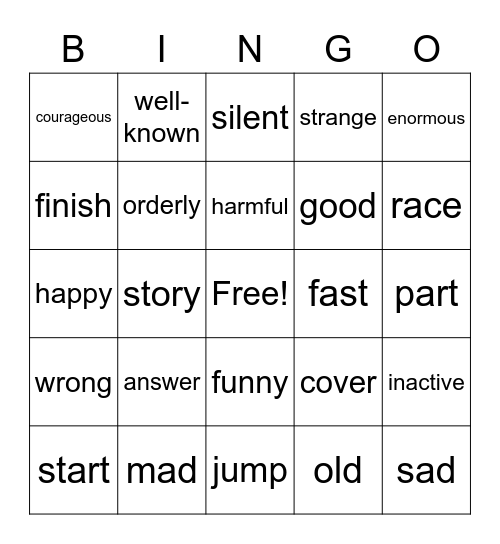 | B | I | N | G | O |
|---|---|---|---|---|
| courageous | well-known | silent | strange | enormous |
| finish | orderly | harmful | good | race |
| happy | story | Free! | fast | part |
| wrong | answer | funny | cover | inactive |
| start | mad | jump | old | sad |